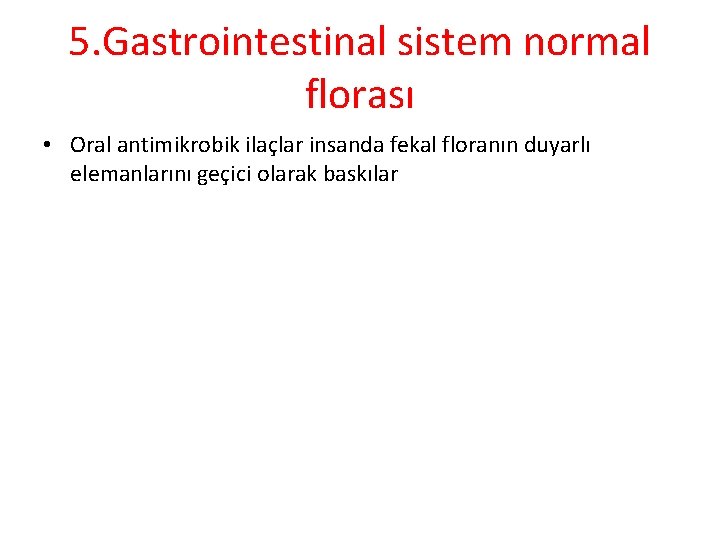 5.Gastrointestinal sistem normal florası

• Oral antimikrobik ilaçlar insanda fekal floranın duyarlı elemanlarını geçici olarak baskılar